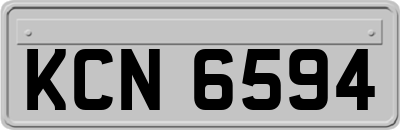 KCN 6594